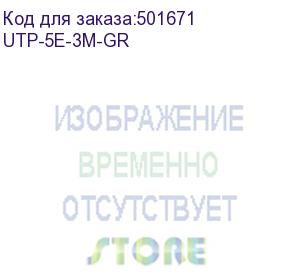 Код для заказа:501671
UTP-5E-3M-GR

ИЗОБРАЖЕНИЕ
ВРЕМЕННО
ОТСУТСТВУЕТ

STORE